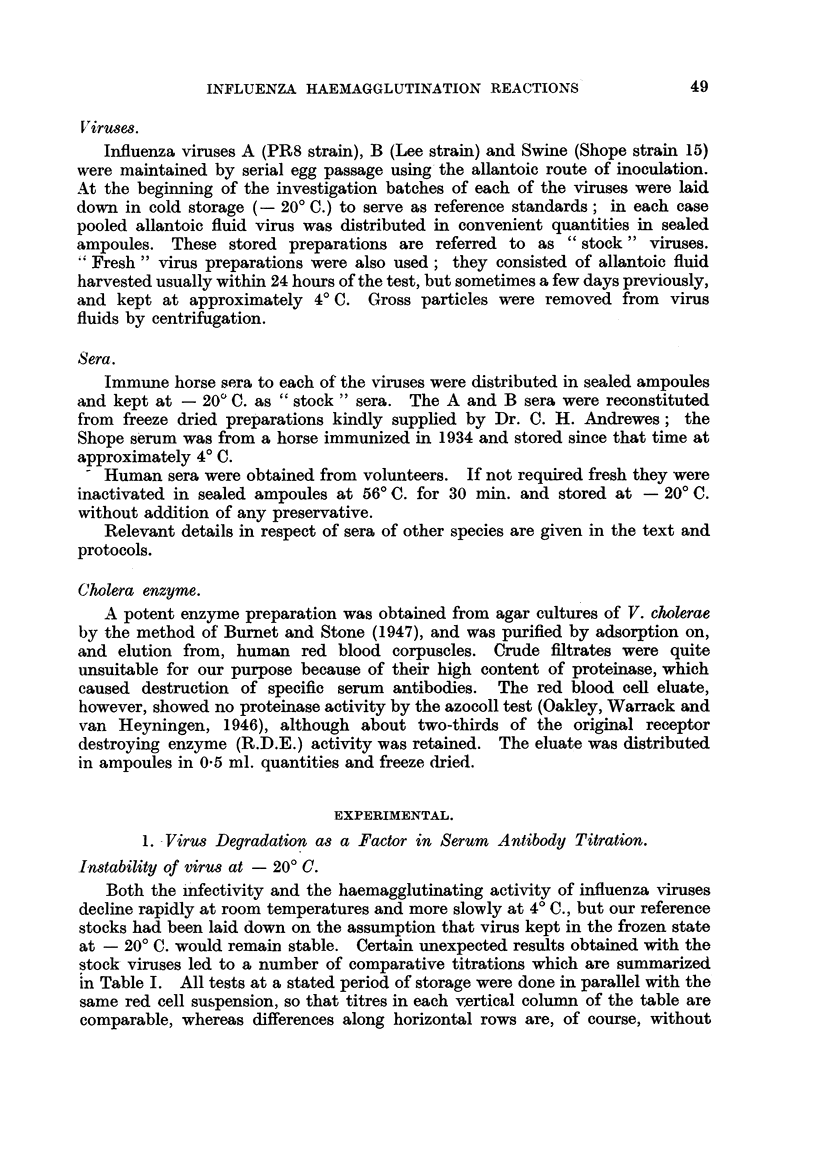 INFLUENZA HAEMAGGLUTINATION REACTIONS 49

Viruses.

Influenza viruses A (PR8 strain), B (Lee strain) and Swine (Shope strain 15) were maintained by serial egg passage using the allantoic route of inoculation. At the beginning of the investigation batches of each of the viruses were laid down in cold storage (— 20° C.) to serve as reference standards; in each case pooled allantoic fluid virus was distributed in convenient quantities in sealed ampoules. These stored preparations are referred to as "stock" viruses. "Fresh" virus preparations were also used; they consisted of allantoic fluid harvested usually within 24 hours of the test, but sometimes a few days previously, and kept at approximately 4° C. Gross particles were removed from virus fluids by centrifugation.

Sera.

Immune horse sera to each of the viruses were distributed in sealed ampoules and kept at — 20° C. as "stock" sera. The A and B sera were reconstituted from freeze dried preparations kindly supplied by Dr. C. H. Andrewes; the Shope serum was from a horse immunized in 1934 and stored since that time at approximately 4° C.

Human sera were obtained from volunteers. If not required fresh they were inactivated in sealed ampoules at 56° C. for 30 min. and stored at — 20° C. without addition of any preservative.

Relevant details in respect of sera of other species are given in the text and protocols.

Cholera enzyme.

A potent enzyme preparation was obtained from agar cultures of V. cholerae by the method of Burnet and Stone (1947), and was purified by adsorption on, and elution from, human red blood corpuscles. Crude filtrates were quite unsuitable for our purpose because of their high content of proteinase, which caused destruction of specific serum antibodies. The red blood cell eluate, however, showed no proteinase activity by the azocoll test (Oakley, Warrack and van Heyningen, 1946), although about two-thirds of the original receptor destroying enzyme (R.D.E.) activity was retained. The eluate was distributed in ampoules in 0·5 ml. quantities and freeze dried.

EXPERIMENTAL.

1. Virus Degradation as a Factor in Serum Antibody Titration.

Instability of virus at — 20° C.

Both the infectivity and the haemagglutinating activity of influenza viruses decline rapidly at room temperatures and more slowly at 4° C., but our reference stocks had been laid down on the assumption that virus kept in the frozen state at — 20° C. would remain stable. Certain unexpected results obtained with the stock viruses led to a number of comparative titrations which are summarized in Table I. All tests at a stated period of storage were done in parallel with the same red cell suspension, so that titres in each vertical column of the table are comparable, whereas differences along horizontal rows are, of course, without